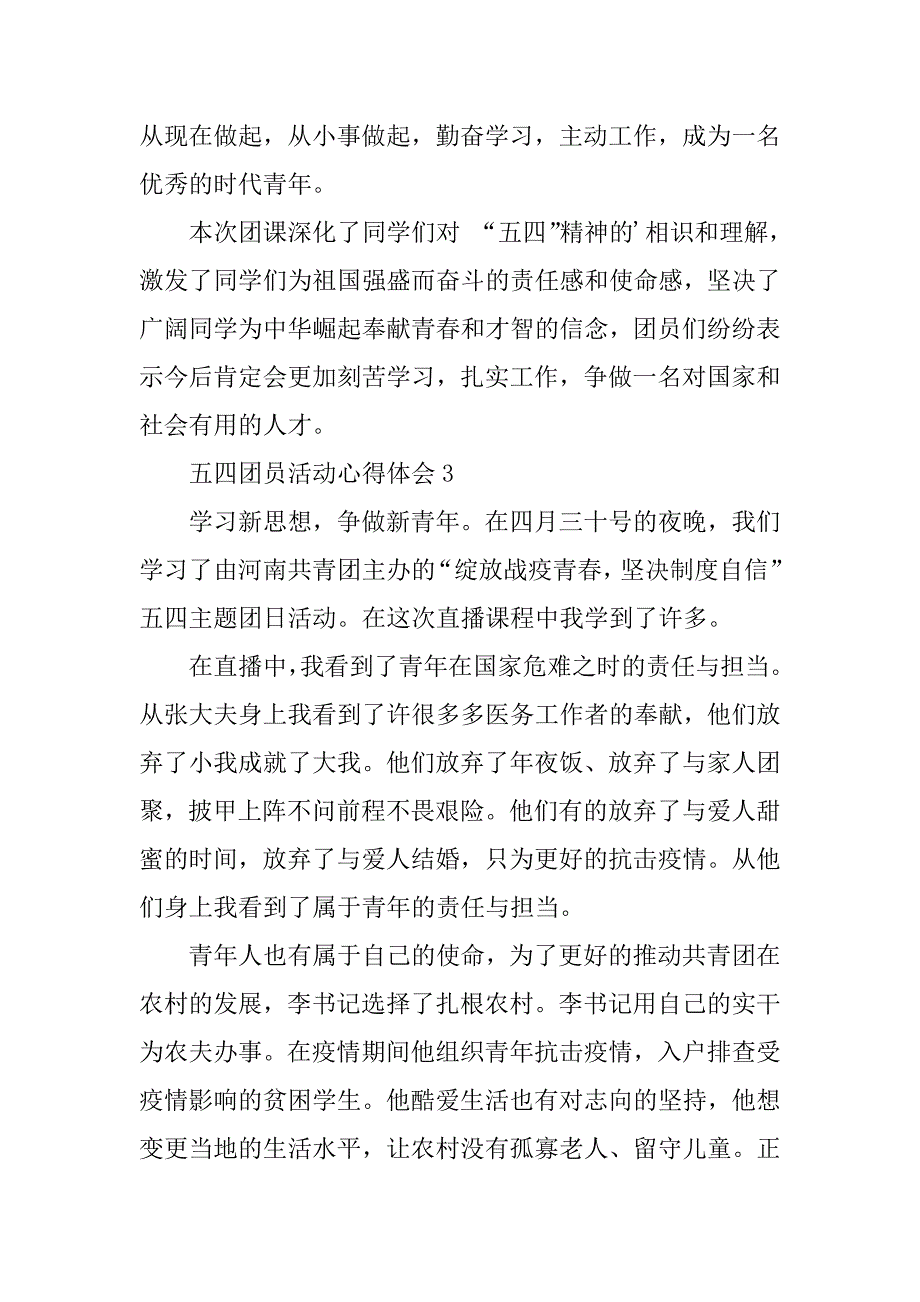 从现在做起，从小事做起，勤奋学习，主动工作，成为一名优秀的时代青年。

本次团课深化了同学们对 “五四”精神的’相识和理解，激发了同学们为祖国强盛而奋斗的责任感和使命感，坚决了广阔同学为中华崛起奉献青春和才智的信念，团员们纷纷表示今后肯定会更加刻苦学习，扎实工作，争做一名对国家和社会有用的人才。

五四团员活动心得体会 3

学习新思想，争做新青年。在四月三十号的夜晚，我们学习了由河南共青团主办的“绽放战疫青春，坚决制度自信”五四主题团日活动。在这次直播课程中我学到了许多。

在直播中，我看到了青年在国家危难之时的责任与担当。从张大夫身上我看到了许很多多医务工作者的奉献，他们放弃了小我成就了大我。他们放弃了年夜饭、放弃了与家人团聚，披甲上阵不问前程不畏艰险。他们有的放弃了与爱人甜蜜的时间，放弃了与爱人结婚，只为更好的抗击疫情。从他们身上我看到了属于青年的责任与担当。

青年人也有属于自己的使命，为了更好的推动共青团在农村的发展，李书记选择了扎根农村。李书记用自己的实干为农夫办事。在疫情期间他组织青年抗击疫情，入户排查受疫情影响的贫困学生。他酷爱生活也有对志向的坚持，他想变更当地的生活水平，让农村没有孤寡老人、留守儿童。正